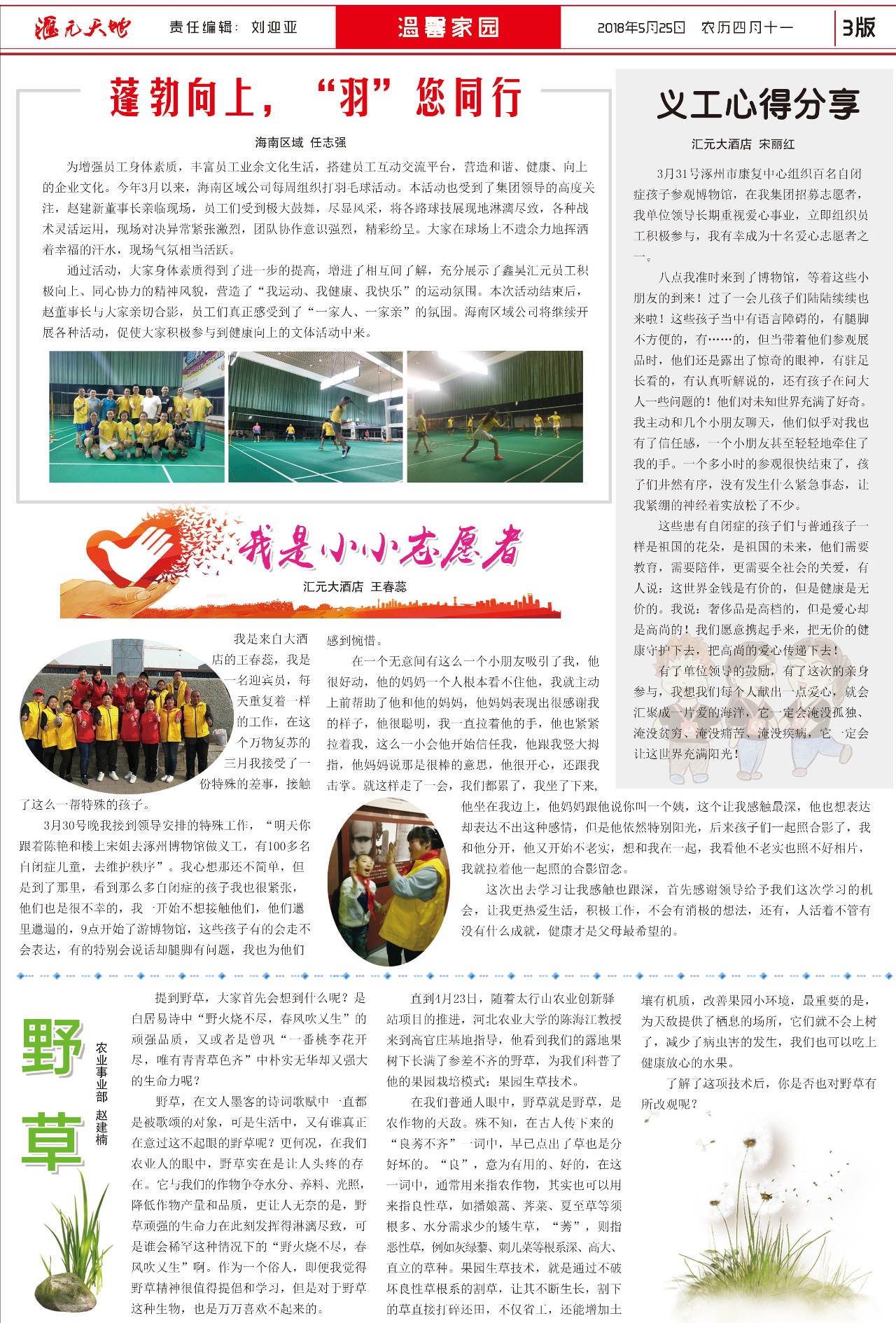 汇元天地　责任编辑：刘迎亚　温馨家园　2018年5月25日　农历四月十一　3版

蓬勃向上，“羽”您同行

海南区域　任志强

为增强员工身体素质，丰富员工业余文化生活，搭建员工互动交流平台，营造和谐、健康、向上的企业文化。今年3月以来，海南区域公司每周组织打羽毛球活动。本活动也受到了集团领导的高度关注，赵建新董事长亲临现场，员工们受到极大鼓舞，尽显风采，将各路球技展现地淋漓尽致，各种战术灵活运用，现场对决异常紧张激烈，团队协作意识强烈，精彩纷呈。大家在球场上不遗余力地挥洒着幸福的汗水，现场气氛相当活跃。

通过活动，大家身体素质得到了进一步的提高，增进了相互间了解，充分展示了鑫昊汇元员工积极向上、同心协力的精神风貌，营造了“我运动、我健康、我快乐”的运动氛围。本次活动结束后，赵董事长与大家亲切合影，员工们真正感受到了“一家人、一家亲”的氛围。海南区域公司将继续开展各种活动，促使大家积极参与到健康向上的文体活动中来。

我是小小志愿者

汇元大酒店　王春蕊

我是来自大酒店的王春蕊，我是一名迎宾员，每天重复着一样的工作，在这个万物复苏的三月我接受了一份特殊的差事，接触了这么一帮特殊的孩子。

3月30号晚我接到领导安排的特殊工作，“明天你跟着陈艳和楼上宋姐去涿州博物馆做义工，有100多名自闭症儿童，去维护秩序”。我心想那还不简单，但是到了那里，看到那么多自闭症的孩子我也很紧张，他们也是很不幸的，我一开始不想接触他们，他们邋里邋遢的，9点开始了游博物馆，这些孩子有的会走不会表达，有的特别会说话却腿脚有问题，我也为他们感到惋惜。

在一个无意间有这么一个小朋友吸引了我，他很好动，他的妈妈一个人根本看不住他，我就主动上前帮助了他和他的妈妈，他妈妈表现出很感谢我的样子，他很聪明，我一直拉着他的手，他也紧紧拉着我，这么一小会他开始信任我，他跟我竖大拇指，他妈妈说那是很棒的意思，他很开心，还跟我击掌。就这样走了一会，我们都累了，我坐了下来，他坐在我边上，他妈妈跟他说你叫一个姨，这个让我感触最深，他也想表达却表达不出这种感情，但是他依然特别阳光，后来孩子们一起照合影了，我和他分开，他又开始不老实，想和我在一起，我看他不老实也照不好相片，我就拉着他一起照的合影留念。

这次出去学习让我感触也跟深，首先感谢领导给予我们这次学习的机会，让我更热爱生活，积极工作，不会有消极的想法，还有，人活着不管有没有什么成就，健康才是父母最希望的。

义工心得分享

汇元大酒店　宋丽红

3月31号涿州市康复中心组织百名自闭症孩子参观博物馆，在我集团招募志愿者，我单位领导长期重视爱心事业，立即组织员工积极参与，我有幸成为十名爱心志愿者之一。

八点我准时来到了博物馆，等着这些小朋友的到来！过了一会儿孩子们陆陆续续也来啦！这些孩子当中有语言障碍的，有腿脚不方便的，有……的，但当带着他们参观展品时，他们还是露出了惊奇的眼神，有驻足长看的，有认真听解说的，还有孩子在问大人一些问题的！他们对未知世界充满了好奇。我主动和几个小朋友聊天，他们似乎对我也有了信任感，一个小朋友甚至轻轻地牵住了我的手。一个多小时的参观很快结束了，孩子们井然有序，没有发生什么紧急事态，让我紧绷的神经着实放松了不少。

这些患有自闭症的孩子们与普通孩子一样是祖国的花朵，是祖国的未来，他们需要教育，需要陪伴，更需要全社会的关爱，有人说：这世界金钱是有价的，但是健康是无价的。我说：奢侈品是高档的，但是爱心却是高尚的！我们愿意携起手来，把无价的健康守护下去，把高尚的爱心传递下去！

有了单位领导的鼓励，有了这次的亲身参与，我想我们每个人献出一点爱心，就会汇聚成一片爱的海洋，它一定会淹没孤独、淹没贫穷、淹没痛苦、淹没疾病，它一定会让这世界充满阳光！

野草

农业事业部　赵建楠

提到野草，大家首先会想到什么呢？是白居易诗中“野火烧不尽，春风吹又生”的顽强品质，又或者是曾巩“一番桃李花开尽，唯有青青草色齐”中朴实无华却又强大的生命力呢？

野草，在文人墨客的诗词歌赋中一直都是被歌颂的对象，可是生活中，又有谁真正在意过这不起眼的野草呢？更何况，在我们农业人的眼中，野草实在是让人头疼的存在。它与我们的作物争夺水分、养料、光照，降低作物产量和品质，更让人无奈的是，野草顽强的生命力在此刻发挥得淋漓尽致，可是谁会稀罕这种情况下的“野火烧不尽，春风吹又生”啊。作为一个俗人，即便我觉得野草精神很值得提倡和学习，但是对于野草这种生物，也是万万喜欢不起来的。

直到4月23日，随着太行山农业创新驿站项目的推进，河北农业大学的陈海江教授来到高官庄基地指导，他看到我们的露地果树下长满了参差不齐的野草，为我们科普了他的果园栽培模式：果园生草技术。

在我们普通人眼中，野草就是野草，是农作物的天敌。殊不知，在古人传下来的“良莠不齐”一词中，早已点出了草也是分好坏的。“良”，意为有用的、好的，在这一词中，通常用来指农作物，其实也可以用来指良性草，如播娘蒿、荠菜、夏至草等须根多、水分需求少的矮生草，“莠”，则指恶性草，例如灰绿藜、刺儿菜等根系深、高大、直立的草种。果园生草技术，就是通过不破坏良性草根系的割草，让其不断生长，割下的草直接打碎还田，不仅省工，还能增加土壤有机质，改善果园小环境，最重要的是，为天敌提供了栖息的场所，它们就不会上树了，减少了病虫害的发生，我们也可以吃上健康放心的水果。

了解了这项技术后，你是否也对野草有所改观呢？